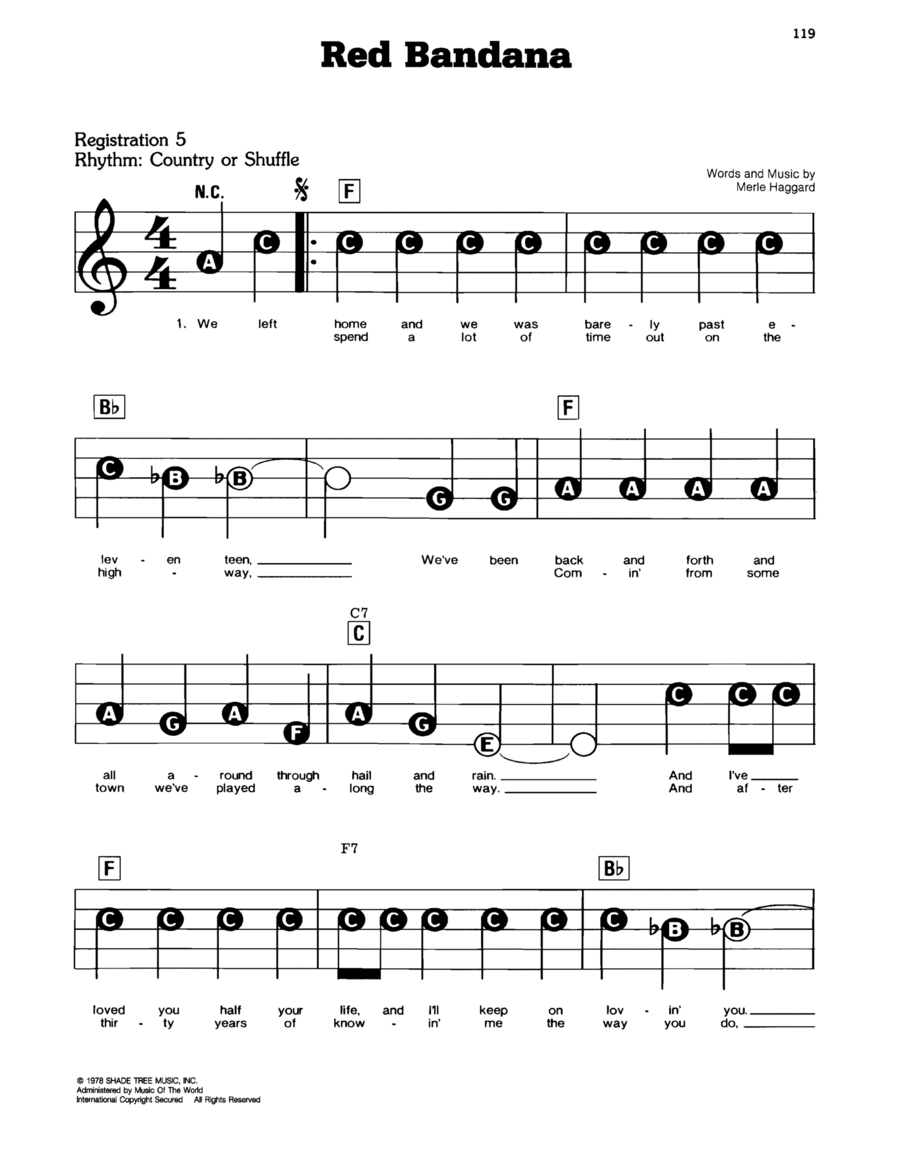 119

Red Bandana

Registration 5
Rhythm: Country or Shuffle

Words and Music by
Merle Haggard

N.C.
F

A C C C C C C C C C

1. We left home and we was bare - ly past e -
spend a lot of time out on the

B♭
F

C ♭B ♭B G G A A A A

lev - en teen, We've been back and forth and
high - way, Com - in' from some

C7
C

A G A F A G E C C C

all a - round through hail and rain. And I've
town we've played a - long the way. And af - ter

F
F7
B♭

C C C C C C C C C C ♭B ♭B

loved you half your life, and I'll keep on lov - in' you.
thir - ty years of know - in' me the way you do,

© 1978 SHADE TREE MUSIC, INC.
Administered by Music Of The World
International Copyright Secured All Rights Reserved